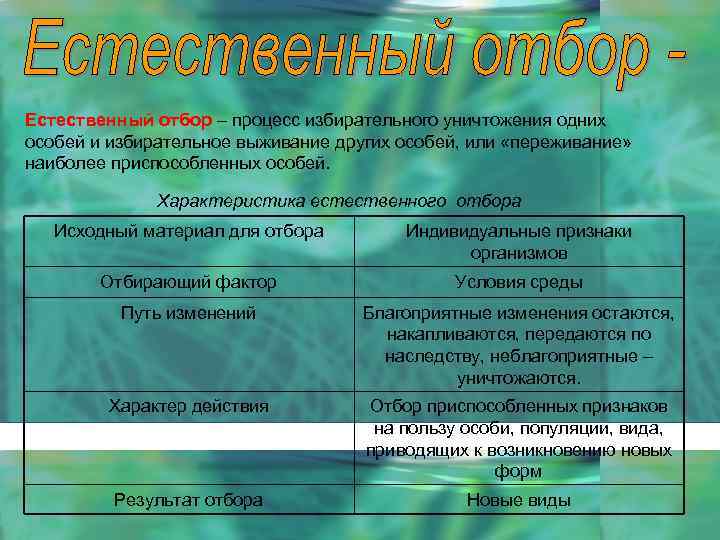 Естественный отбор -

Естественный отбор – процесс избирательного уничтожения одних особей и избирательное выживание других особей, или «переживание» наиболее приспособленных особей.

Характеристика естественного отбора

| Исходный материал для отбора | Индивидуальные признаки организмов |
|---|---|
| Отбирающий фактор | Условия среды |
| Путь изменений | Благоприятные изменения остаются, накапливаются, передаются по наследству, неблагоприятные – уничтожаются. |
| Характер действия | Отбор приспособленных признаков на пользу особи, популяции, вида, приводящих к возникновению новых форм |
| Результат отбора | Новые виды |